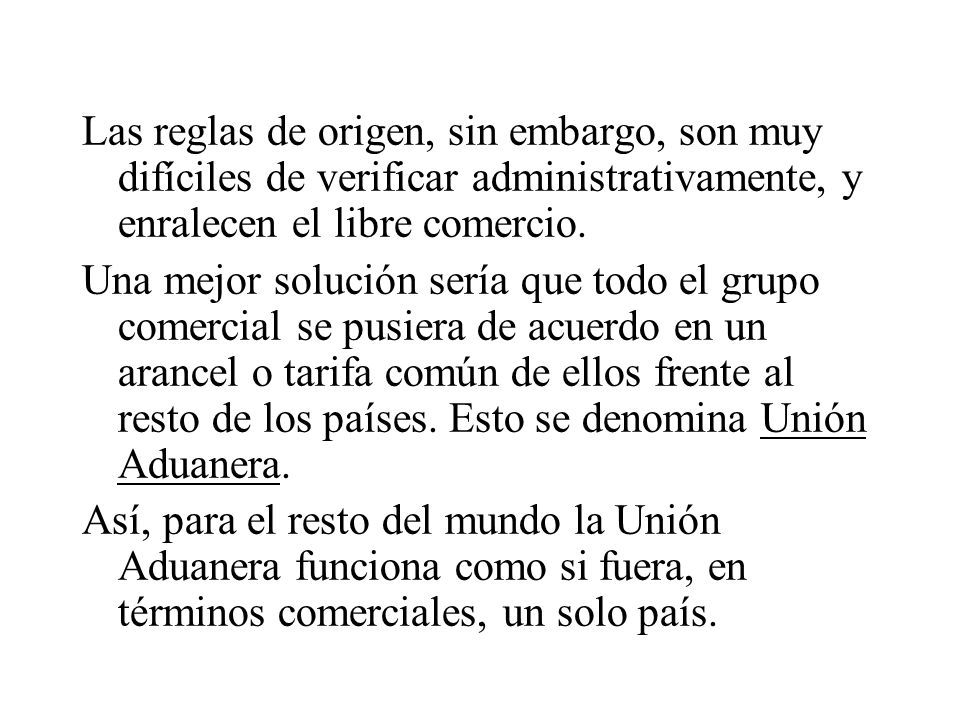 Las reglas de origen, sin embargo, son muy difíciles de verificar administrativamente, y enralecen el libre comercio.

Una mejor solución sería que todo el grupo comercial se pusiera de acuerdo en un arancel o tarifa común de ellos frente al resto de los países. Esto se denomina Unión Aduanera.

Así, para el resto del mundo la Unión Aduanera funciona como si fuera, en términos comerciales, un solo país.